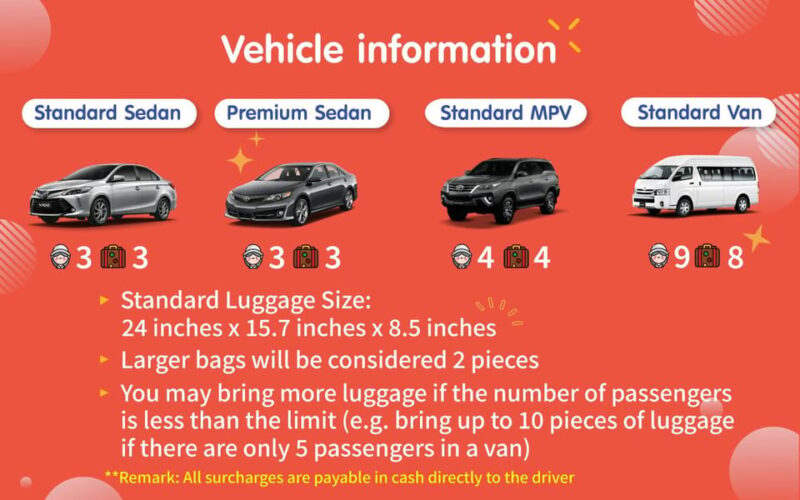 Vehicle information

Standard Sedan

3 3

Premium Sedan

3 3

Standard MPV

4 4

Standard Van

9 8

▸ Standard Luggage Size:
24 inches x 15.7 inches x 8.5 inches

▸ Larger bags will be considered 2 pieces

▸ You may bring more luggage if the number of passengers is less than the limit (e.g. bring up to 10 pieces of luggage if there are only 5 passengers in a van)

**Remark: All surcharges are payable in cash directly to the driver